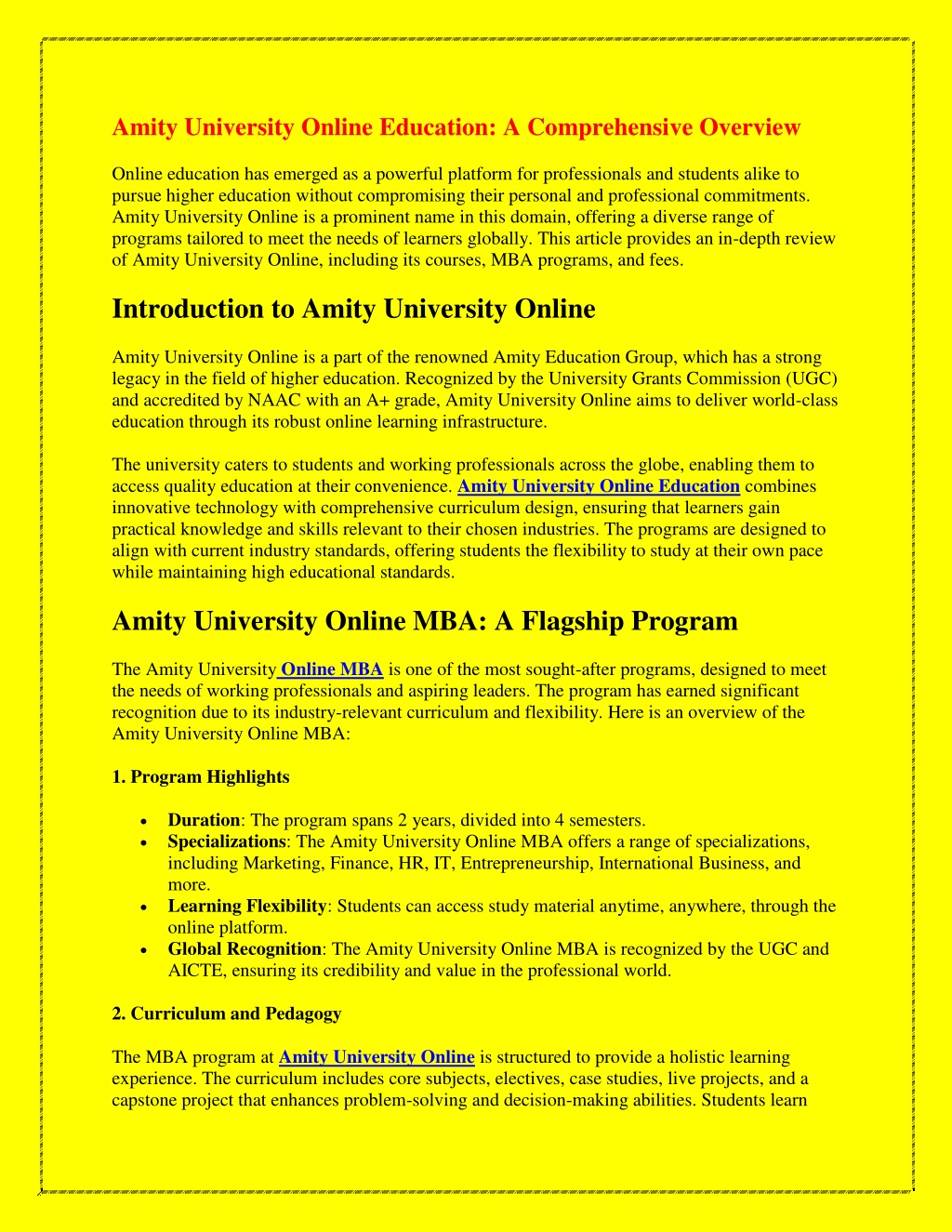 Amity University Online Education: A Comprehensive Overview

Online education has emerged as a powerful platform for professionals and students alike to pursue higher education without compromising their personal and professional commitments. Amity University Online is a prominent name in this domain, offering a diverse range of programs tailored to meet the needs of learners globally. This article provides an in-depth review of Amity University Online, including its courses, MBA programs, and fees.

Introduction to Amity University Online

Amity University Online is a part of the renowned Amity Education Group, which has a strong legacy in the field of higher education. Recognized by the University Grants Commission (UGC) and accredited by NAAC with an A+ grade, Amity University Online aims to deliver world-class education through its robust online learning infrastructure.

The university caters to students and working professionals across the globe, enabling them to access quality education at their convenience. Amity University Online Education combines innovative technology with comprehensive curriculum design, ensuring that learners gain practical knowledge and skills relevant to their chosen industries. The programs are designed to align with current industry standards, offering students the flexibility to study at their own pace while maintaining high educational standards.

Amity University Online MBA: A Flagship Program

The Amity University Online MBA is one of the most sought-after programs, designed to meet the needs of working professionals and aspiring leaders. The program has earned significant recognition due to its industry-relevant curriculum and flexibility. Here is an overview of the Amity University Online MBA:

1. Program Highlights

• Duration: The program spans 2 years, divided into 4 semesters.
• Specializations: The Amity University Online MBA offers a range of specializations, including Marketing, Finance, HR, IT, Entrepreneurship, International Business, and more.
• Learning Flexibility: Students can access study material anytime, anywhere, through the online platform.
• Global Recognition: The Amity University Online MBA is recognized by the UGC and AICTE, ensuring its credibility and value in the professional world.

2. Curriculum and Pedagogy

The MBA program at Amity University Online is structured to provide a holistic learning experience. The curriculum includes core subjects, electives, case studies, live projects, and a capstone project that enhances problem-solving and decision-making abilities. Students learn